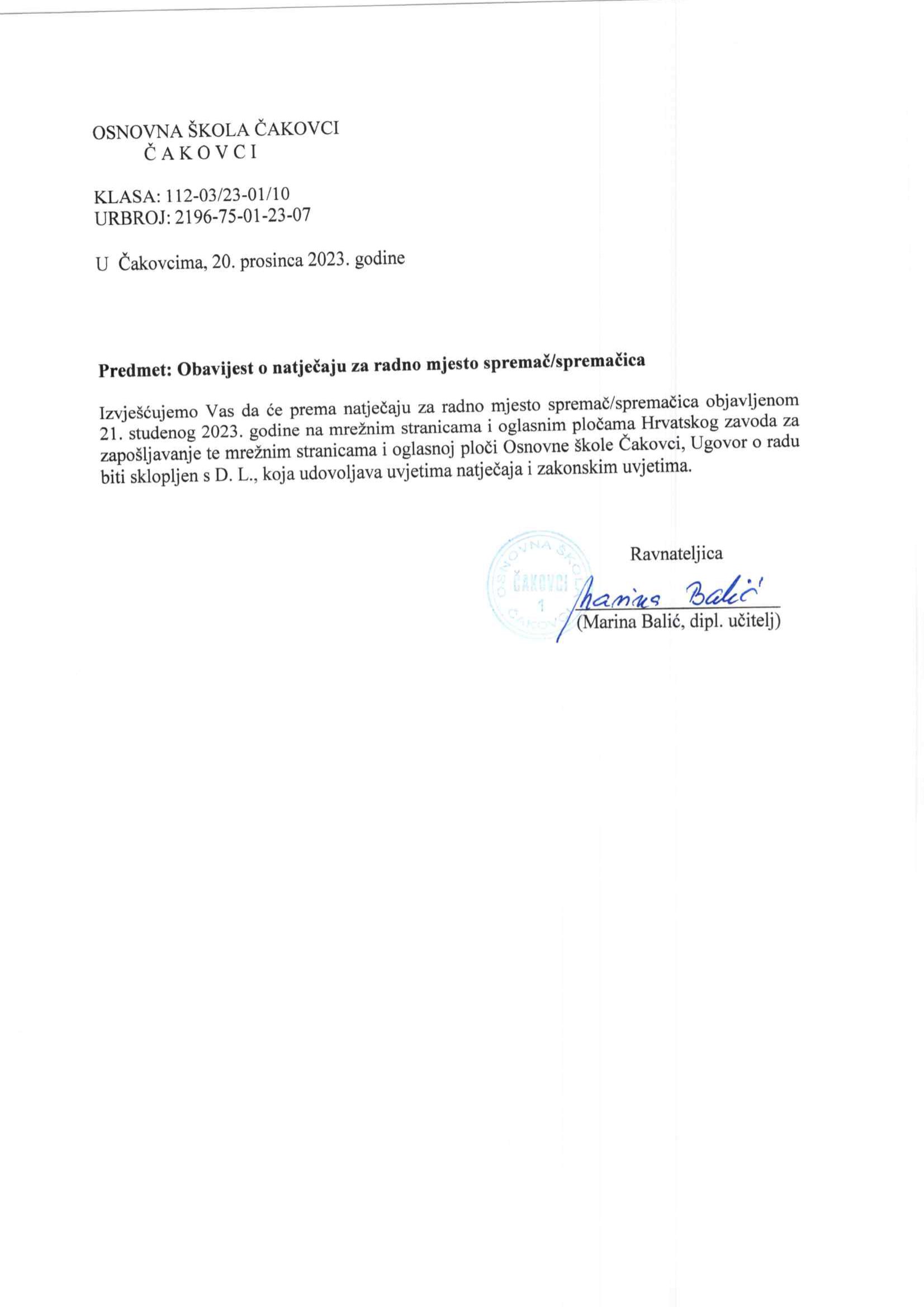 OSNOVNA ŠKOLA ČAKOVCI
Č A K O V C I

KLASA: 112-03/23-01/10
URBROJ: 2196-75-01-23-07

U Čakovcima, 20. prosinca 2023. godine

Predmet: Obavijest o natječaju za radno mjesto spremač/spremačica

Izvješćujemo Vas da će prema natječaju za radno mjesto spremač/spremačica objavljenom 21. studenog 2023. godine na mrežnim stranicama i oglasnim pločama Hrvatskog zavoda za zapošljavanje te mrežnim stranicama i oglasnoj ploči Osnovne škole Čakovci, Ugovor o radu biti sklopljen s D. L., koja udovoljava uvjetima natječaja i zakonskim uvjetima.

OSNOVNA ŠKOLA ČAKOVCI 1 ČAKOVCI

Ravnateljica
Marina Balić
(Marina Balić, dipl. učitelj)